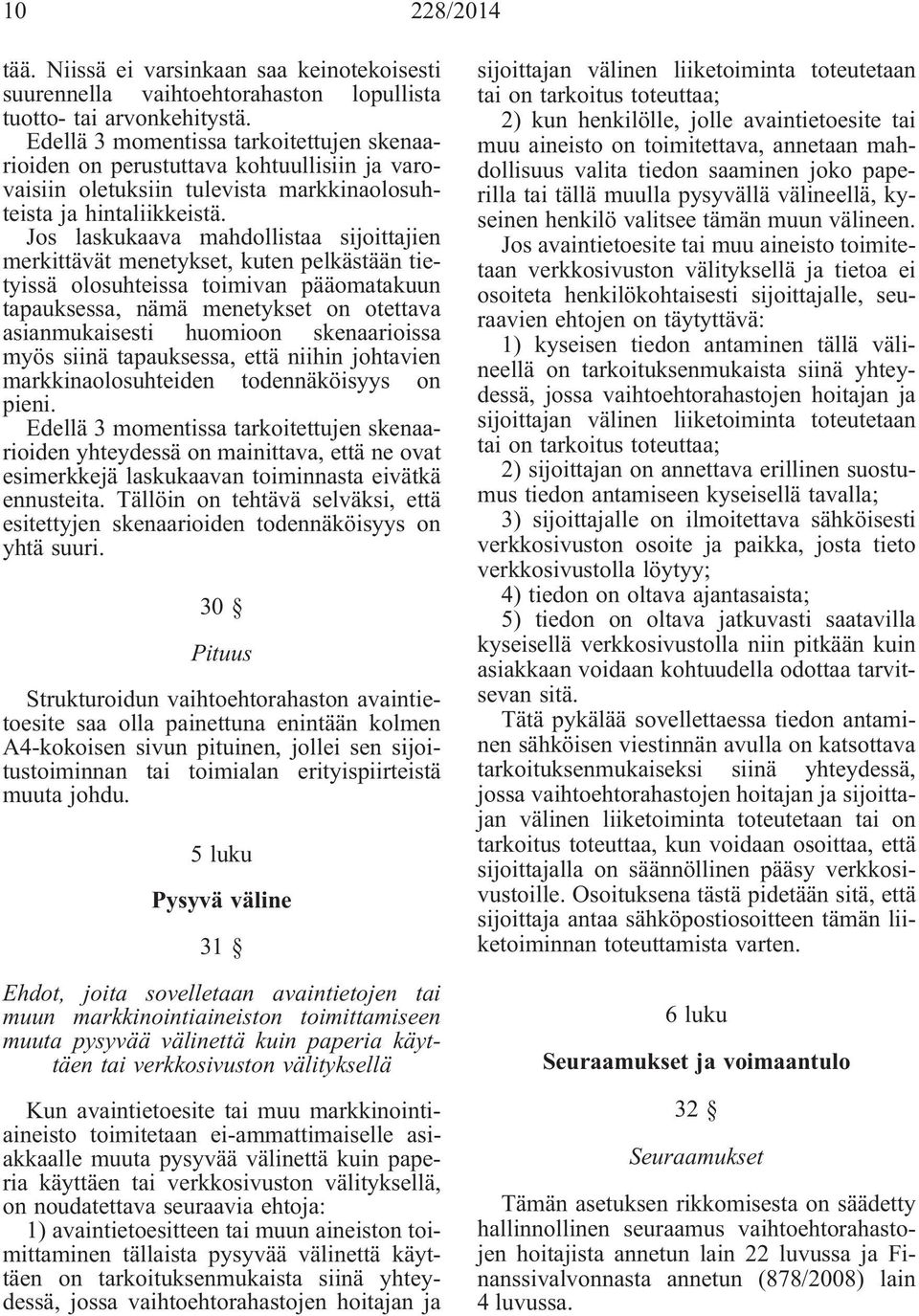 10 228/2014

tää. Niissä ei varsinkaan saa keinotekoisesti suurennella vaihtoehtorahaston lopullista tuotto- tai arvonkehitystä.

Edellä 3 momentissa tarkoitettujen skenaarioiden on perustuttava kohtuullisiin ja varovaisiin oletuksiin tulevista markkinaolosuhteista ja hintaliikkeistä.

Jos laskukaava mahdollistaa sijoittajien merkittävät menetykset, kuten pelkästään tietyissä olosuhteissa toimivan pääomatakuun tapauksessa, nämä menetykset on otettava asianmukaisesti huomioon skenaarioissa myös siinä tapauksessa, että niihin johtavien markkinaolosuhteiden todennäköisyys on pieni.

Edellä 3 momentissa tarkoitettujen skenaarioiden yhteydessä on mainittava, että ne ovat esimerkkejä laskukaavan toiminnasta eivätkä ennusteita. Tällöin on tehtävä selväksi, että esitettyjen skenaarioiden todennäköisyys on yhtä suuri.

30 §

Pituus

Strukturoidun vaihtoehtorahaston avaintietoesite saa olla painettuna enintään kolmen A4-kokoisen sivun pituinen, jollei sen sijoitustoiminnan tai toimialan erityispiirteistä muuta johdu.

5 luku

Pysyvä väline

31 §

Ehdot, joita sovelletaan avaintietojen tai muun markkinointiaineiston toimittamiseen muuta pysyvää välinettä kuin paperia käyttäen tai verkkosivuston välityksellä

Kun avaintietoesite tai muu markkinointiaineisto toimitetaan ei-ammattimaiselle asiakkaalle muuta pysyvää välinettä kuin paperia käyttäen tai verkkosivuston välityksellä, on noudatettava seuraavia ehtoja:

1) avaintietoesitteen tai muun aineiston toimittaminen tällaista pysyvää välinettä käyttäen on tarkoituksenmukaista siinä yhteydessä, jossa vaihtoehtorahastojen hoitajan ja sijoittajan välinen liiketoiminta toteutetaan tai on tarkoitus toteuttaa;

2) kun henkilölle, jolle avaintietoesite tai muu aineisto on toimitettava, annetaan mahdollisuus valita tiedon saaminen joko paperilla tai tällä muulla pysyvällä välineellä, kyseinen henkilö valitsee tämän muun välineen.

Jos avaintietoesite tai muu aineisto toimitetaan verkkosivuston välityksellä ja tietoa ei osoiteta henkilökohtaisesti sijoittajalle, seuraavien ehtojen on täytyttävä:

1) kyseisen tiedon antaminen tällä välineellä on tarkoituksenmukaista siinä yhteydessä, jossa vaihtoehtorahastojen hoitajan ja sijoittajan välinen liiketoiminta toteutetaan tai on tarkoitus toteuttaa;

2) sijoittajan on annettava erillinen suostumus tiedon antamiseen kyseisellä tavalla;

3) sijoittajalle on ilmoitettava sähköisesti verkkosivuston osoite ja paikka, josta tieto verkkosivustolla löytyy;

4) tiedon on oltava ajantasaista;

5) tiedon on oltava jatkuvasti saatavilla kyseisellä verkkosivustolla niin pitkään kuin asiakkaan voidaan kohtuudella odottaa tarvitsevan sitä.

Tätä pykälää sovellettaessa tiedon antaminen sähköisen viestinnän avulla on katsottava tarkoituksenmukaiseksi siinä yhteydessä, jossa vaihtoehtorahastojen hoitajan ja sijoittajan välinen liiketoiminta toteutetaan tai on tarkoitus toteuttaa, kun voidaan osoittaa, että sijoittajalla on säännöllinen pääsy verkkosivustoille. Osoituksena tästä pidetään sitä, että sijoittaja antaa sähköpostiosoitteen tämän liiketoiminnan toteuttamista varten.

6 luku

Seuraamukset ja voimaantulo

32 §

Seuraamukset

Tämän asetuksen rikkomisesta on säädetty hallinnollinen seuraamus vaihtoehtorahastojen hoitajista annetun lain 22 luvussa ja Finanssivalvonnasta annetun (878/2008) lain 4 luvussa.